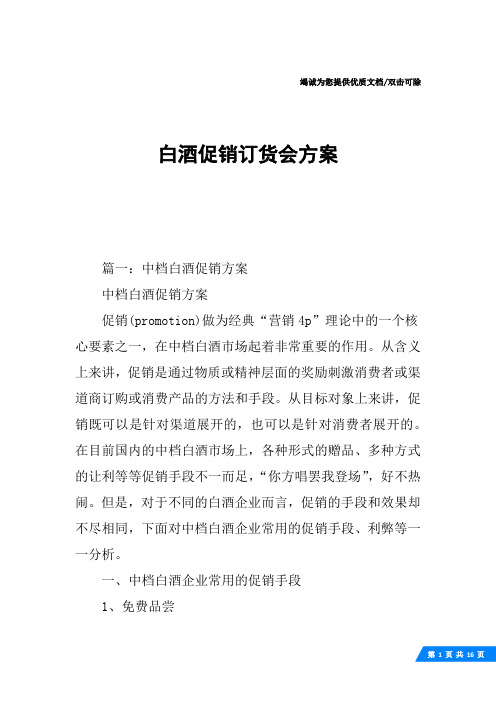 竭诚为您提供优质文档/双击可除

白酒促销订货会方案

篇一：中档白酒促销方案

中档白酒促销方案

促销(promotion)做为经典“营销4p”理论中的一个核心要素之一，在中档白酒市场起着非常重要的作用。从含义上来讲，促销是通过物质或精神层面的奖励刺激消费者或渠道商订购或消费产品的方法和手段。从目标对象上来讲，促销既可以是针对渠道展开的，也可以是针对消费者展开的。在目前国内的中档白酒市场上，各种形式的赠品、多种方式的让利等等促销手段不一而足，“你方唱罢我登场”，好不热闹。但是，对于不同的白酒企业而言，促销的手段和效果却不尽相同，下面对中档白酒企业常用的促销手段、利弊等一一分析。

一、中档白酒企业常用的促销手段

1、免费品尝

第 1 页 共 16 页